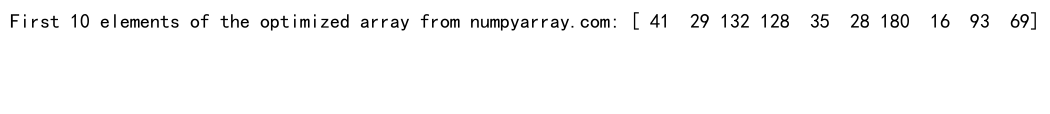 First 10 elements of the optimized array from numpyarray.com: [ 41  29 132 128  35  28 180  16  93  69]